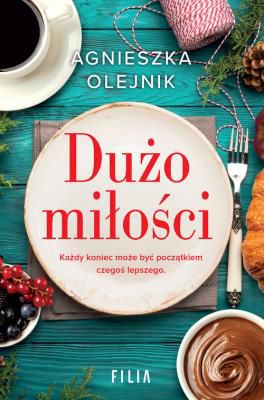 AGNIESZKA OLEJNIK

Dużo miłości

Każdy koniec może być początkiem czegoś lepszego.

FILIA